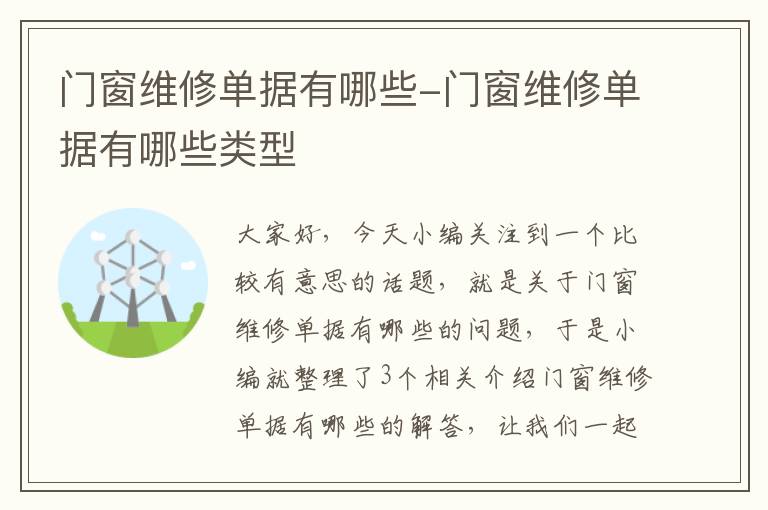 门窗维修单据有哪些-门窗维修单据有哪些类型

大家好，今天小编关注到一个比较有意思的话题，就是关于门窗维修单据有哪些的问题，于是小编就整理了3个相关介绍门窗维修单据有哪些的解答，让我们一起